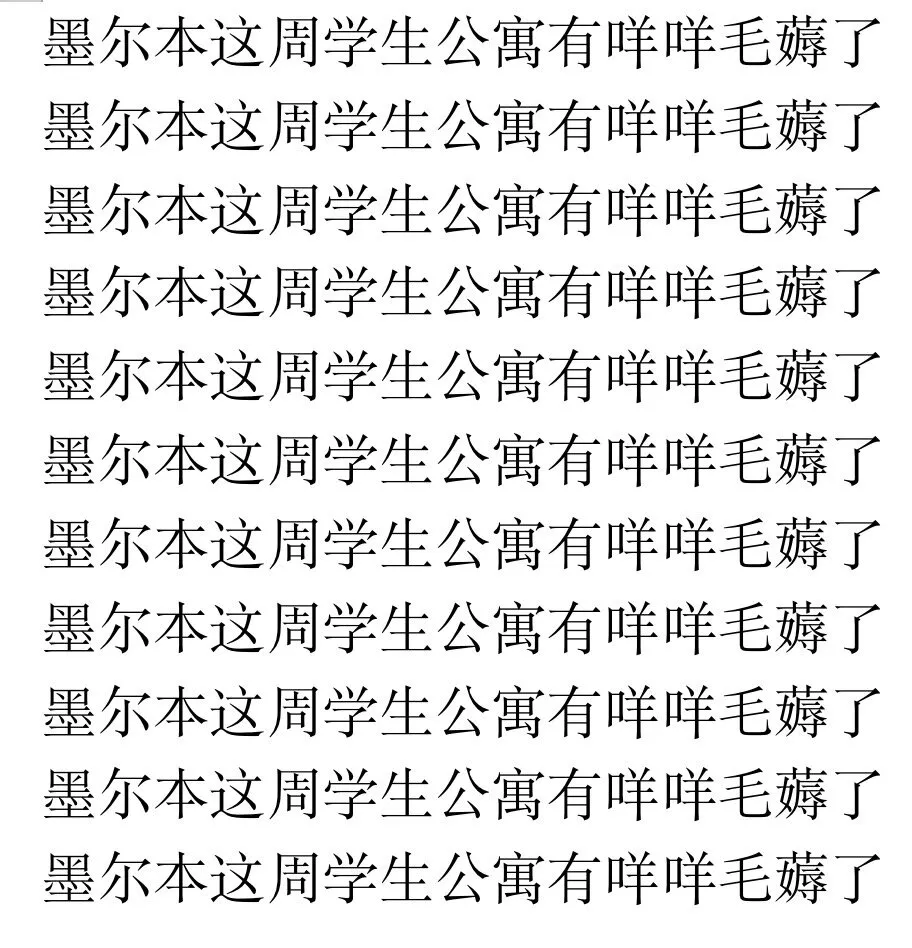 墨尔本这周学生公寓有咩咩毛薅了
墨尔本这周学生公寓有咩咩毛薅了
墨尔本这周学生公寓有咩咩毛薅了
墨尔本这周学生公寓有咩咩毛薅了
墨尔本这周学生公寓有咩咩毛薅了
墨尔本这周学生公寓有咩咩毛薅了
墨尔本这周学生公寓有咩咩毛薅了
墨尔本这周学生公寓有咩咩毛薅了
墨尔本这周学生公寓有咩咩毛薅了
墨尔本这周学生公寓有咩咩毛薅了
墨尔本这周学生公寓有咩咩毛薅了